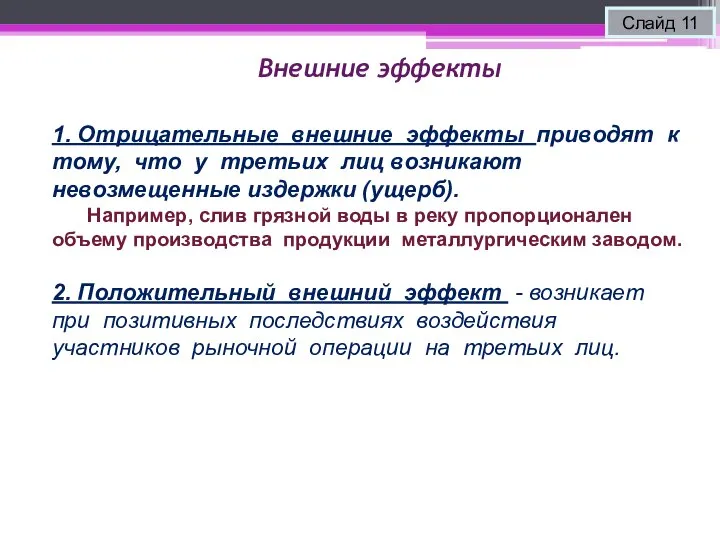 Слайд 11

Внешние эффекты

1. Отрицательные внешние эффекты приводят к тому, что у третьих лиц возникают невозмещенные издержки (ущерб).

Например, слив грязной воды в реку пропорционален объему производства продукции металлургическим заводом.

2. Положительный внешний эффект - возникает при позитивных последствиях воздействия участников рыночной операции на третьих лиц.